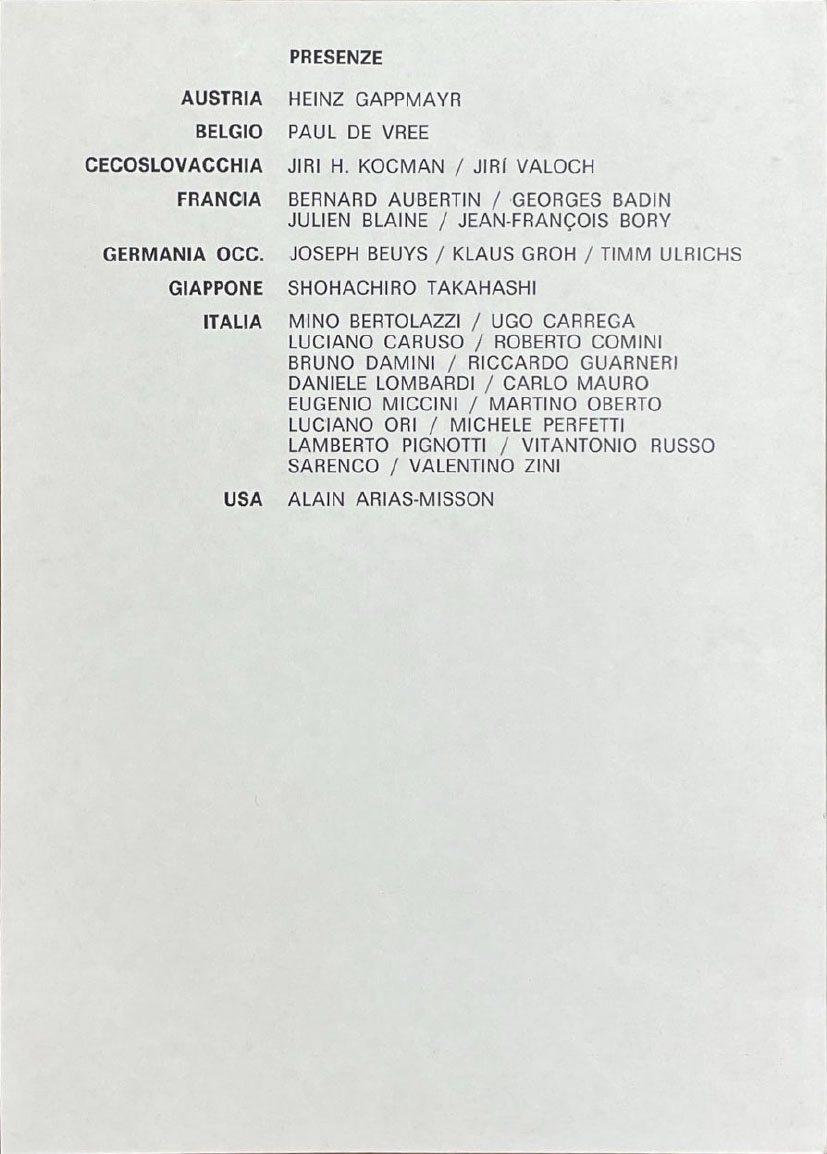 PRESENZE

AUSTRIA HEINZ GAPPMAYR

BELGIO PAUL DE VREE

CECOSLOVACCHIA JIRI H. KOCMAN / JIRÍ VALOCH

FRANCIA BERNARD AUBERTIN / GEORGES BADIN
JULIEN BLAINE / JEAN-FRANÇOIS BORY

GERMANIA OCC. JOSEPH BEUYS / KLAUS GROH / TIMM ULRICHS

GIAPPONE SHOHACHIRO TAKAHASHI

ITALIA MINO BERTOLAZZI / UGO CARREGA
LUCIANO CARUSO / ROBERTO COMINI
BRUNO DAMINI / RICCARDO GUARNERI
DANIELE LOMBARDI / CARLO MAURO
EUGENIO MICCINI / MARTINO OBERTO
LUCIANO ORI / MICHELE PERFETTI
LAMBERTO PIGNOTTI / VITANTONIO RUSSO
SARENCO / VALENTINO ZINI

USA ALAIN ARIAS-MISSON